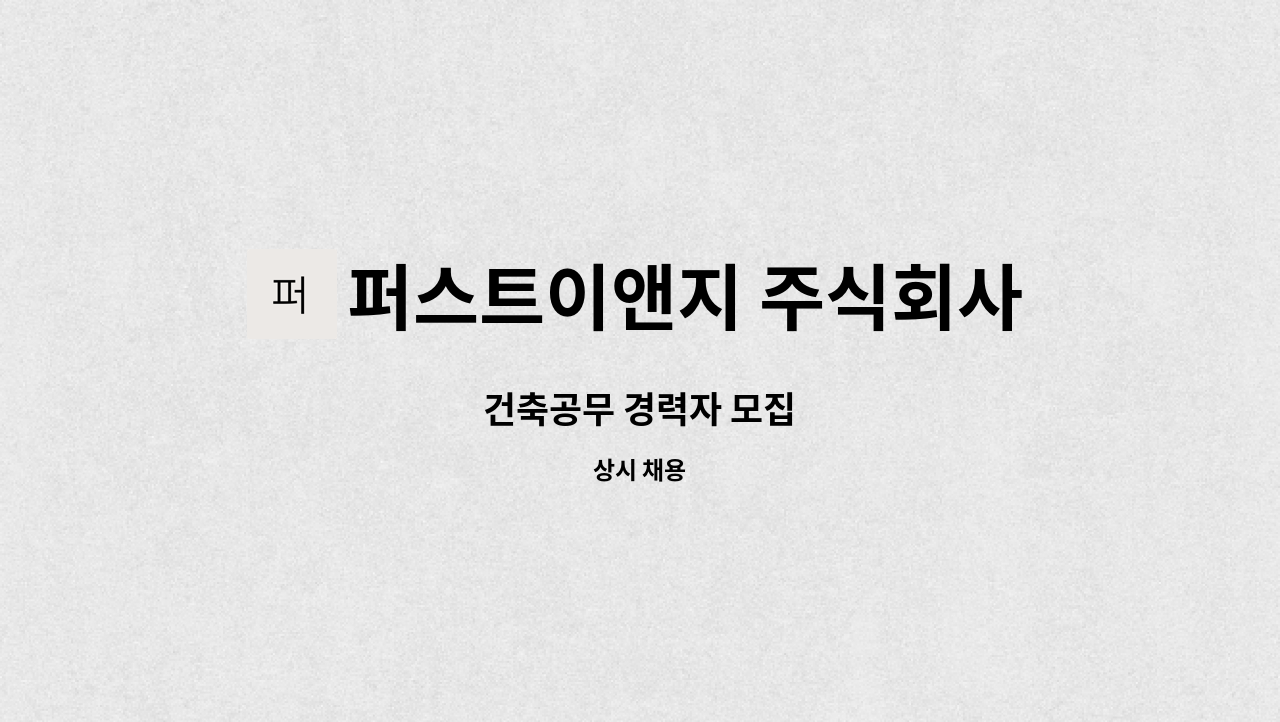 퍼 퍼스트이앤지 주식회사

건축공무 경력자 모집

상시 채용